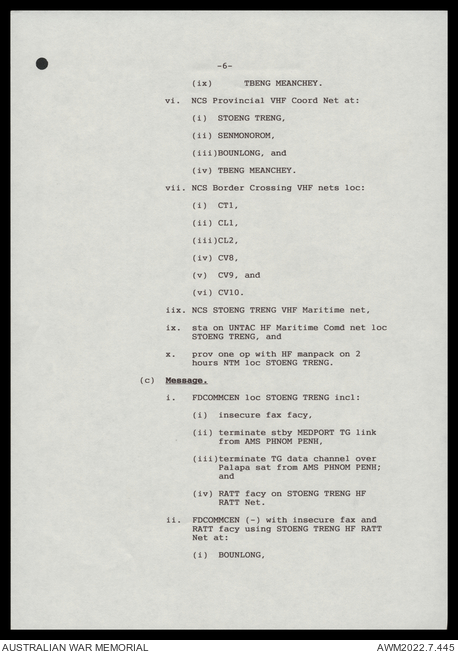 -6-

(ix) TBENG MEANCHEY.

vi. NCS Provincial VHF Coord Net at:

(i) STOENG TRENG,

(ii) SENMONOROM,

(iii)BOUNLONG, and

(iv) TBENG MEANCHEY.

vii. NCS Border Crossing VHF nets loc:

(i) CT1,

(ii) CL1,

(iii)CL2,

(iv) CV8,

(v) CV9, and

(vi) CV10.

iix. NCS STOENG TRENG VHF Maritime net,

ix. sta on UNTAC HF Maritime Comd net loc STOENG TRENG, and

x. prov one op with HF manpack on 2 hours NTM loc STOENG TRENG.

(c) Message.

i. FDCOMMCEN loc STOENG TRENG incl:

(i) insecure fax facy,

(ii) terminate stby MEDPORT TG link from AMS PHNOM PENH,

(iii)terminate TG data channel over Palapa sat from AMS PHNOM PENH; and

(iv) RATT facy on STOENG TRENG HF RATT Net.

ii. FDCOMMCEN (-) with insecure fax and RATT facy using STOENG TRENG HF RATT Net at:

(i) BOUNLONG,

AUSTRALIAN WAR MEMORIAL

AWM2022.7.445